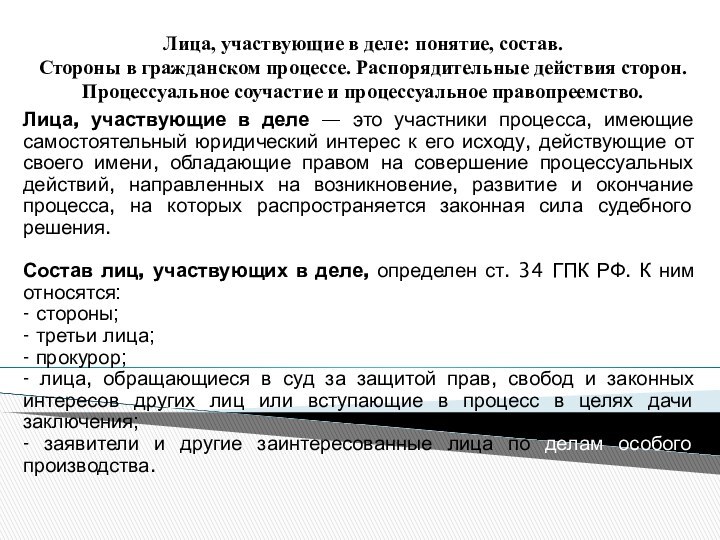 Лица, участвующие в деле: понятие, состав.
Стороны в гражданском процессе. Распорядительные действия сторон.
Процессуальное соучастие и процессуальное правопреемство.

Лица, участвующие в деле — это участники процесса, имеющие самостоятельный юридический интерес к его исходу, действующие от своего имени, обладающие правом на совершение процессуальных действий, направленных на возникновение, развитие и окончание процесса, на которых распространяется законная сила судебного решения.

Состав лиц, участвующих в деле, определен ст. 34 ГПК РФ. К ним относятся:
- стороны;
- третьи лица;
- прокурор;
- лица, обращающиеся в суд за защитой прав, свобод и законных интересов других лиц или вступающие в процесс в целях дачи заключения;
- заявители и другие заинтересованные лица по делам особого производства.